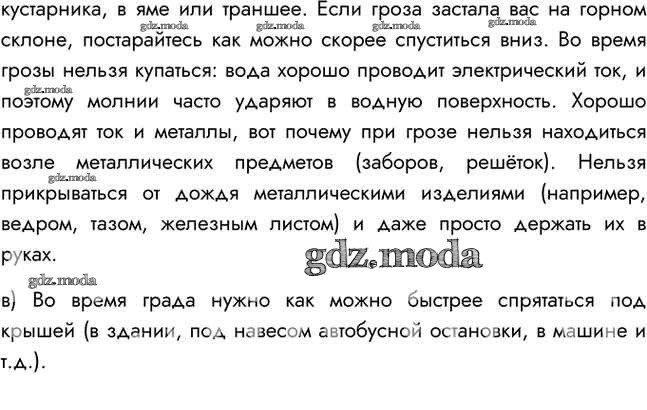 кустарника, в яме или траншее. Если гроза застала вас на горном склоне, постарайтесь как можно скорее спуститься вниз. Во время грозы нельзя купаться: вода хорошо проводит электрический ток, и поэтому молнии часто ударяют в водную поверхность. Хорошо проводят ток и металлы, вот почему при грозе нельзя находиться возле металлических предметов (заборов, решёток). Нельзя прикрываться от дождя металлическими изделиями (например, ведром, тазом, железным листом) и даже просто держать их в руках.

в) Во время града нужно как можно быстрее спрятаться под крышей (в здании, под навесом автобусной остановки, в машине и т.д.).

gdz.moda